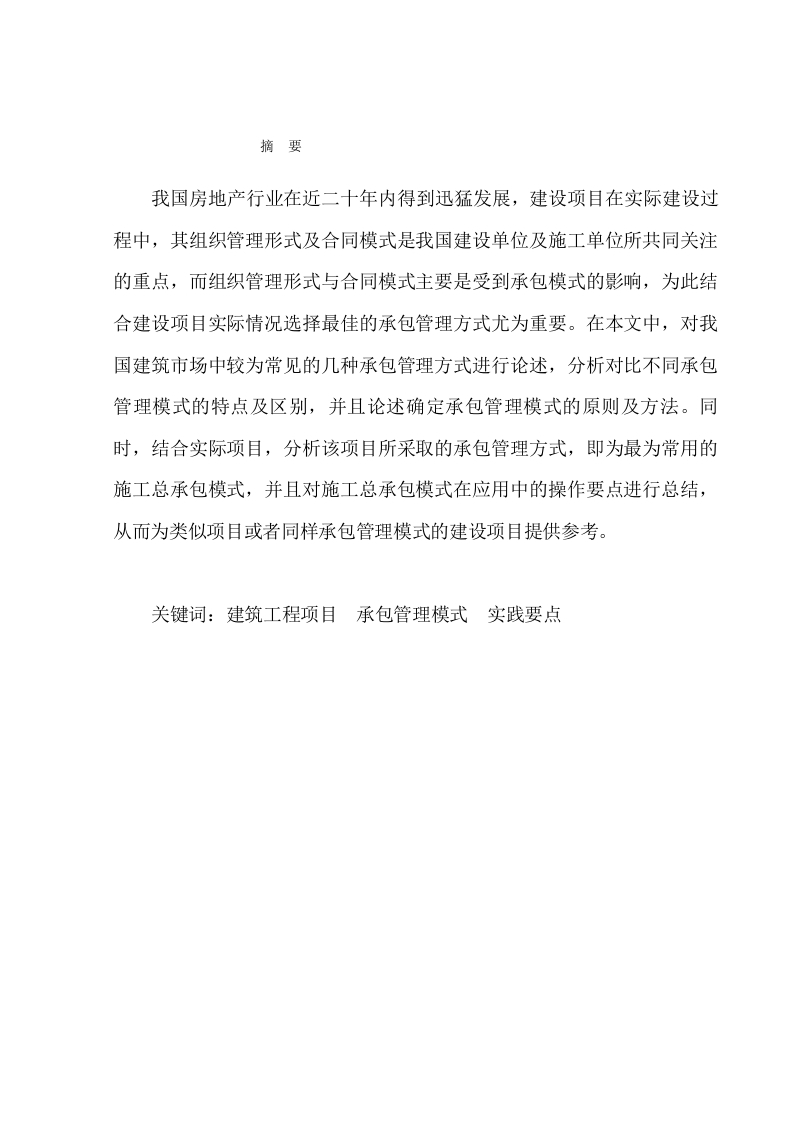 摘 要

我国房地产行业在近二十年内得到迅猛发展，建设项目在实际建设过程中，其组织管理形式及合同模式是我国建设单位及施工单位所共同关注的重点，而组织管理形式与合同模式主要是受到承包模式的影响，为此结合建设项目实际情况选择最佳的承包管理方式尤为重要。在本文中，对我国建筑市场中较为常见的几种承包管理方式进行论述，分析对比不同承包管理模式的特点及区别，并且论述确定承包管理模式的原则及方法。同时，结合实际项目，分析该项目所采取的承包管理方式，即为最为常用的施工总承包模式，并且对施工总承包模式在应用中的操作要点进行总结，从而为类似项目或者同样承包管理模式的建设项目提供参考。

关键词：建筑工程项目 承包管理模式 实践要点